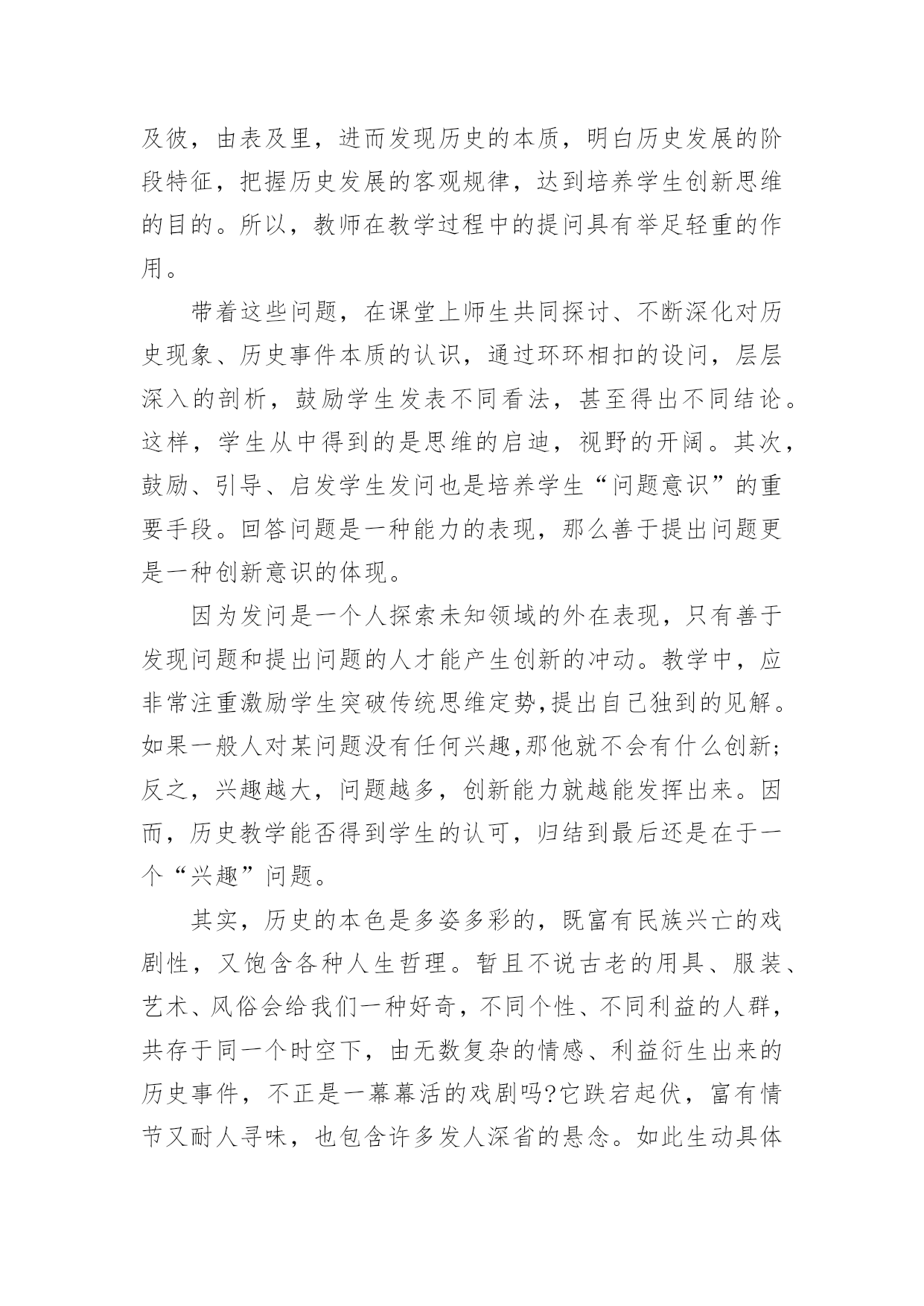 及彼，由表及里，进而发现历史的本质，明白历史发展的阶段特征，把握历史发展的客观规律，达到培养学生创新思维的目的。所以，教师在教学过程中的提问具有举足轻重的作用。

带着这些问题，在课堂上师生共同探讨、不断深化对历史现象、历史事件本质的认识，通过环环相扣的设问，层层深入的剖析，鼓励学生发表不同看法，甚至得出不同结论。这样，学生从中得到的是思维的启迪，视野的开阔。其次，鼓励、引导、启发学生发问也是培养学生“问题意识”的重要手段。回答问题是一种能力的表现，那么善于提出问题更是一种创新意识的体现。

因为发问是一个人探索未知领域的外在表现，只有善于发现问题和提出问题的人才能产生创新的冲动。教学中，应非常注重激励学生突破传统思维定势,提出自己独到的见解。如果一般人对某问题没有任何兴趣,那他就不会有什么创新;反之，兴趣越大，问题越多，创新能力就越能发挥出来。因而，历史教学能否得到学生的认可，归结到最后还是在于一个“兴趣”问题。

其实，历史的本色是多姿多彩的，既富有民族兴亡的戏剧性，又饱含各种人生哲理。暂且不说古老的用具、服装、艺术、风俗会给我们一种好奇，不同个性、不同利益的人群，共存于同一个时空下，由无数复杂的情感、利益衍生出来的历史事件，不正是一幕幕活的戏剧吗?它跌宕起伏，富有情节又耐人寻味，也包含许多发人深省的悬念。如此生动具体